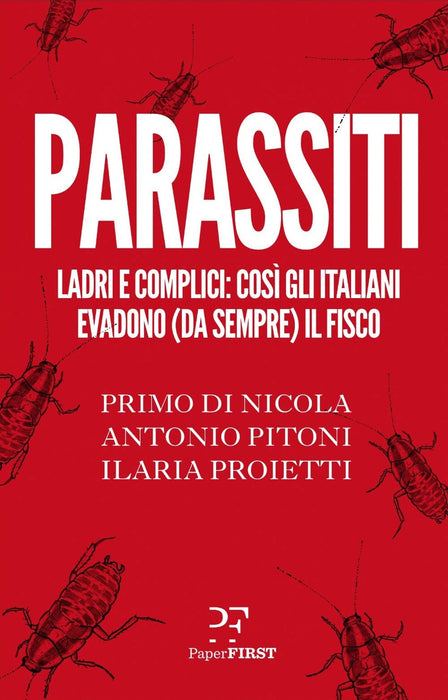 PARASSITI

LADRI E COMPLICI: COSÌ GLI ITALIANI EVADONO (DA SEMPRE) IL FISCO

PRIMO DI NICOLA
ANTONIO PITONI
ILARIA PROIETTI

PF
PaperFIRST